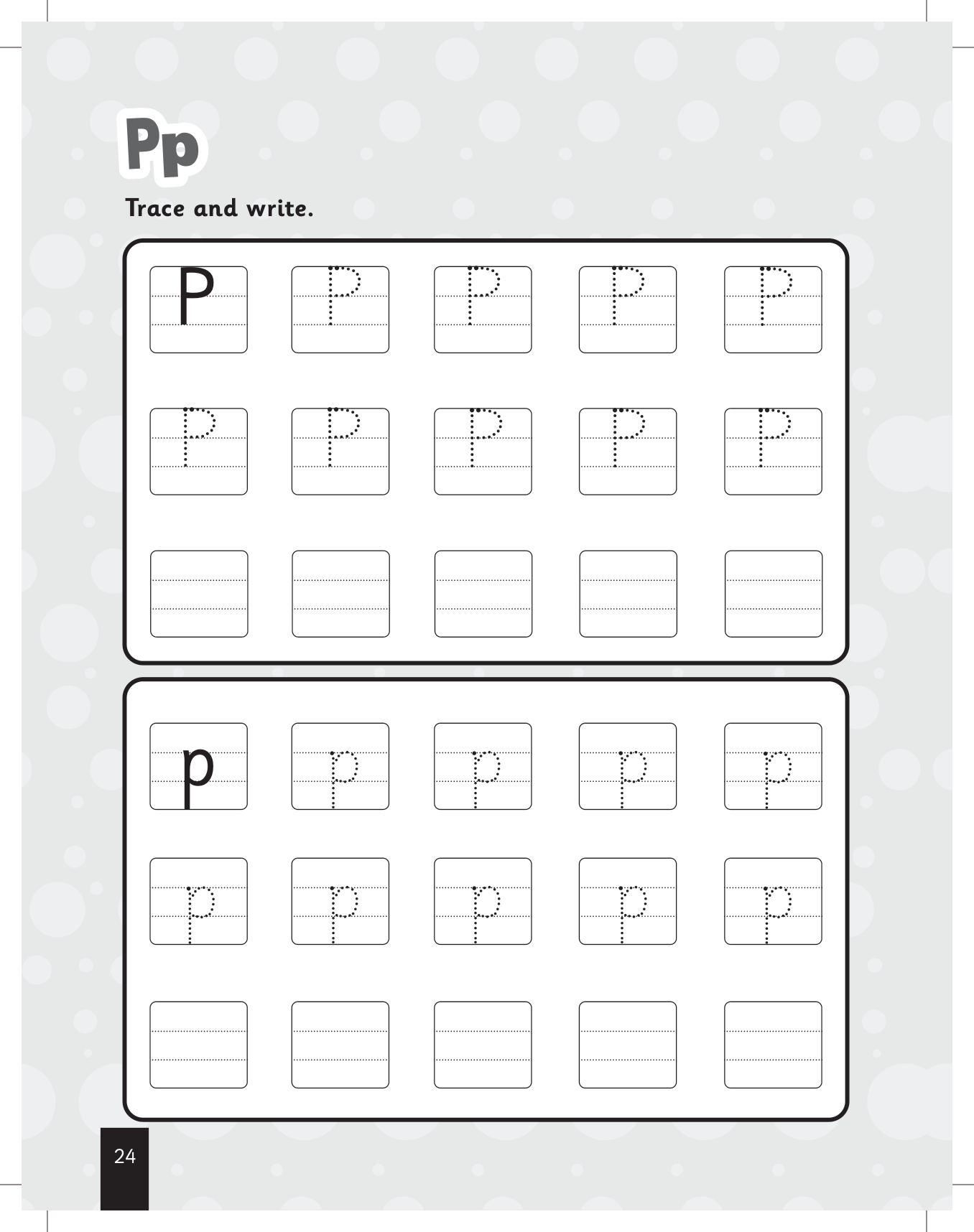 Pp

Trace and write.

P P P P P
P P P P P

p p p p p
p p p p p

24